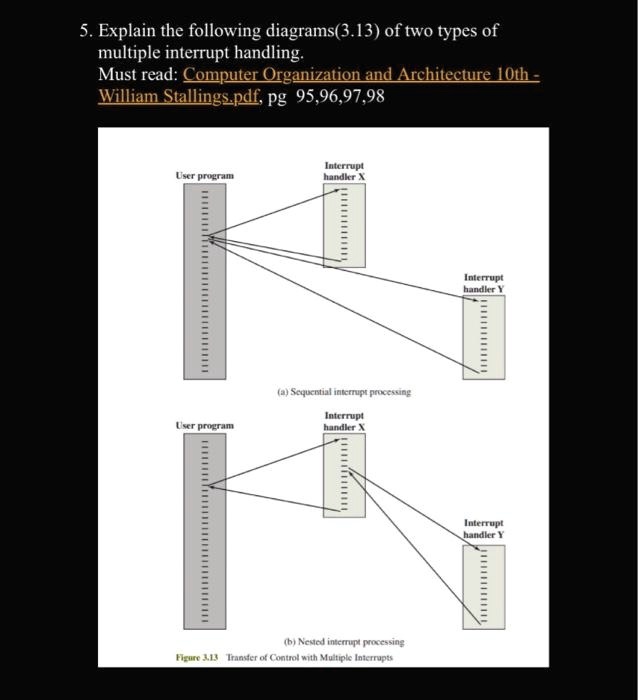 5. Explain the following diagrams(3.13) of two types of multiple interrupt handling.
Must read: Computer Organization and Architecture 10th - William Stallings.pdf, pg 95,96,97,98

User program

Interrupt handler X

Interrupt handler Y

(a) Sequential interrupt processing

User program

Interrupt handler X

Interrupt handler Y

(b) Nested interrupt processing

Figure 3.13 Transfer of Control with Multiple Interrupts